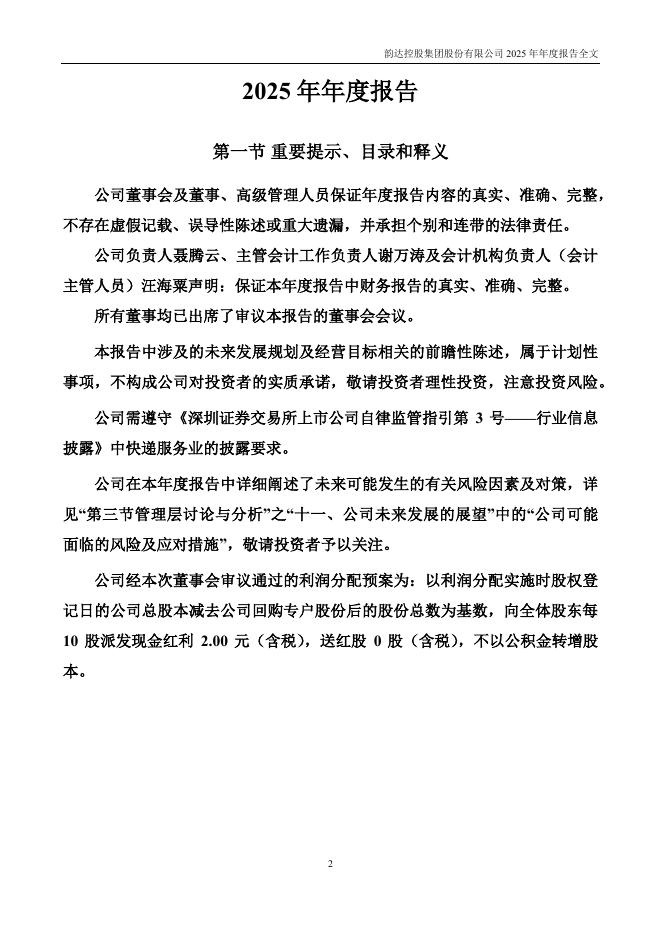 韵达控股集团股份有限公司 2025 年年度报告全文

2025 年年度报告

第一节 重要提示、目录和释义

公司董事会及董事、高级管理人员保证年度报告内容的真实、准确、完整，不存在虚假记载、误导性陈述或重大遗漏，并承担个别和连带的法律责任。

公司负责人聂腾云、主管会计工作负责人谢万涛及会计机构负责人（会计主管人员）汪海粟声明：保证本年度报告中财务报告的真实、准确、完整。

所有董事均已出席了审议本报告的董事会会议。

本报告中涉及的未来发展规划及经营目标相关的前瞻性陈述，属于计划性事项，不构成公司对投资者的实质承诺，敬请投资者理性投资，注意投资风险。

公司需遵守《深圳证券交易所上市公司自律监管指引第 3 号——行业信息披露》中快递服务业的披露要求。

公司在本年度报告中详细阐述了未来可能发生的有关风险因素及对策，详见“第三节管理层讨论与分析”之“十一、公司未来发展的展望”中的“公司可能面临的风险及应对措施”，敬请投资者予以关注。

公司经本次董事会审议通过的利润分配预案为：以利润分配实施时股权登记日的公司总股本减去公司回购专户股份后的股份总数为基数，向全体股东每 10 股派发现金红利 2.00 元（含税），送红股 0 股（含税），不以公积金转增股本。

2